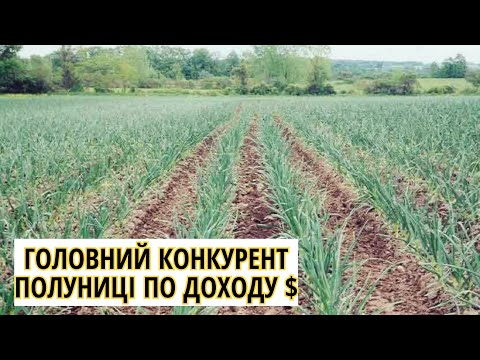 ГОЛОВНИЙ КОНКУРЕНТ ПОЛУНИЦІ ПО ДОХОДУ $